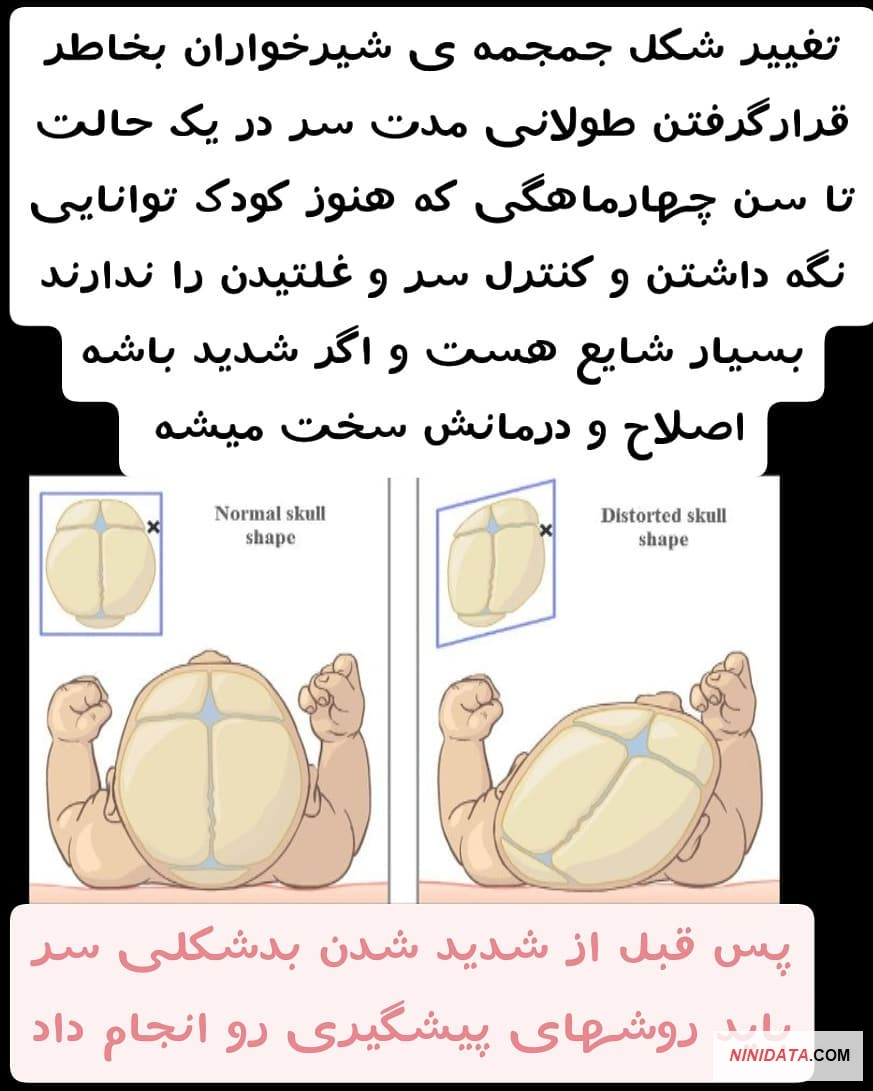 تغییر شکل جمجمه ی شیرخواران بخاطر قرارگرفتن طولانی مدت سر در یک حالت تا سن چهارماهگی که هنوز کودک توانایی نگه داشتن و کنترل سر و غلتیدن را ندارند بسیار شایع هست و اگر شدید باشه اصلاح و درمانش سخت میشه

Normal skull shape

Distorted skull shape

پس قبل از شدید شدن بدشکلی سر باید روشهای پیشگیری رو انجام داد

NINIDATA.COM